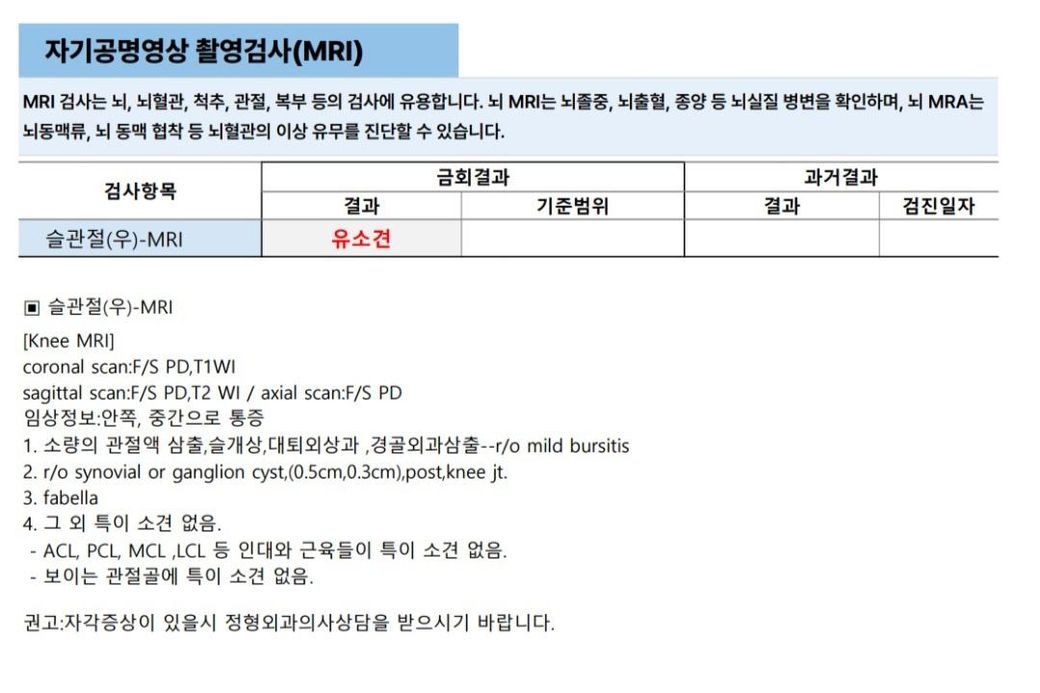 자기공명영상 촬영검사(MRI)

MRI 검사는 뇌, 뇌혈관, 척추, 관절, 복부 등의 검사에 유용합니다. 뇌 MRI는 뇌졸중, 뇌출혈, 종양 등 뇌실질 병변을 확인하며, 뇌 MRA는 뇌동맥류, 뇌 동맥 협착 등 뇌혈관의 이상 유무를 진단할 수 있습니다.

| 검사항목 | 금회결과 | | 과거결과 | |
|---|---|---|---|---|
| | 결과 | 기준범위 | 결과 | 검진일자 |
| 슬관절(우)-MRI | 유소견 | | | |

▣ 슬관절(우)-MRI

[Knee MRI]
coronal scan:F/S PD,T1WI
sagittal scan:F/S PD,T2 WI / axial scan:F/S PD
임상정보:안쪽, 중간으로 통증
1. 소량의 관절액 삼출,슬개상,대퇴외상과 ,경골외과삼출--r/o mild bursitis
2. r/o synovial or ganglion cyst,(0.5cm,0.3cm),post,knee jt.
3. fabella
4. 그 외 특이 소견 없음.
- ACL, PCL, MCL ,LCL 등 인대와 근육들이 특이 소견 없음.
- 보이는 관절골에 특이 소견 없음.

권고:자각증상이 있을시 정형외과의사상담을 받으시기 바랍니다.